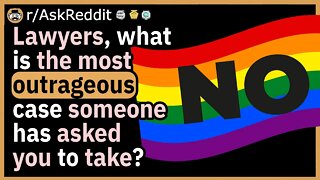 r/AskReddit

Lawyers, what is the most outrageous case someone has asked you to take?

NO